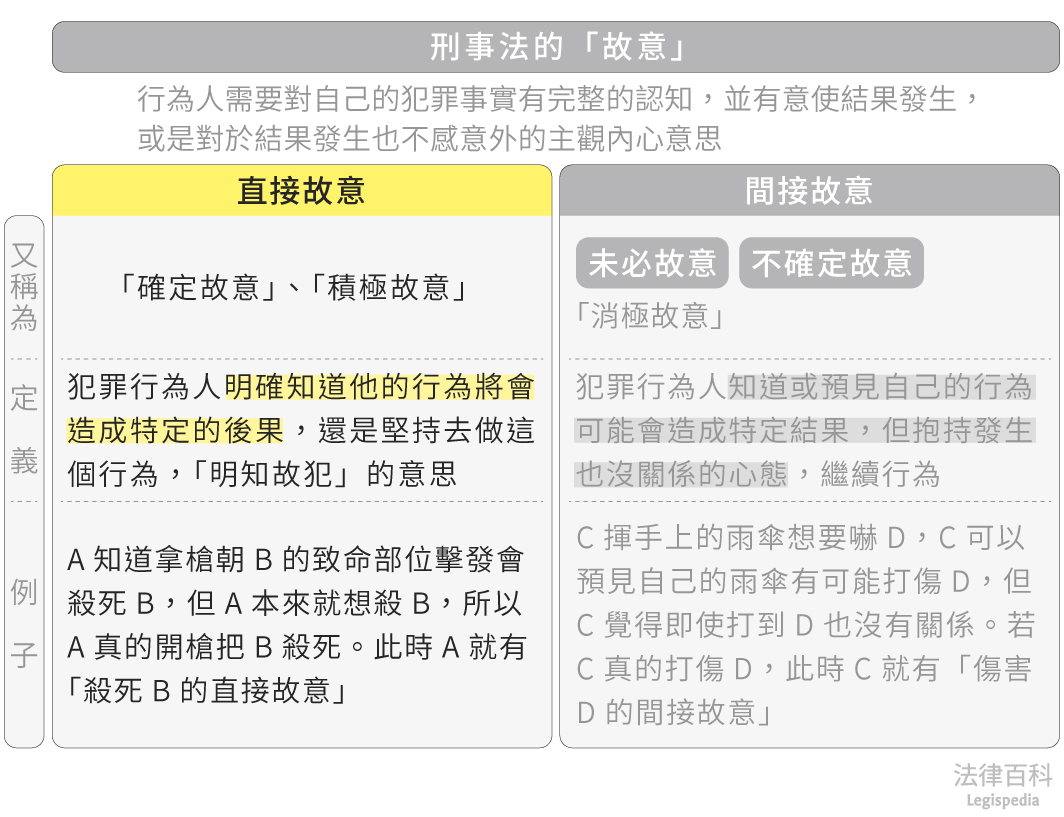 刑事法的「故意」

行為人需要對自己的犯罪事實有完整的認知，並有意使結果發生，或是對於結果發生也不感意外的主觀內心意思

| | 直接故意 | 間接故意 |
|---|---|---|
| 又稱為 | 「確定故意」、「積極故意」 | 未必故意 不確定故意 「消極故意」 |
| 定義 | 犯罪行為人明確知道他的行為將會造成特定的後果，還是堅持去做這個行為，「明知故犯」的意思 | 犯罪行為人知道或預見自己的行為可能會造成特定結果，但抱持發生也沒關係的心態，繼續行為 |
| 例子 | A 知道拿槍朝 B 的致命部位擊發會殺死 B，但 A 本來就想殺 B，所以 A 真的開槍把 B 殺死。此時 A 就有「殺死 B 的直接故意」 | C 揮手上的雨傘想要嚇 D，C 可以預見自己的雨傘有可能打傷 D，但 C 覺得即使打到 D 也沒有關係。若 C 真的打傷 D，此時 C 就有「傷害 D 的間接故意」 |

法律百科
Legispedia